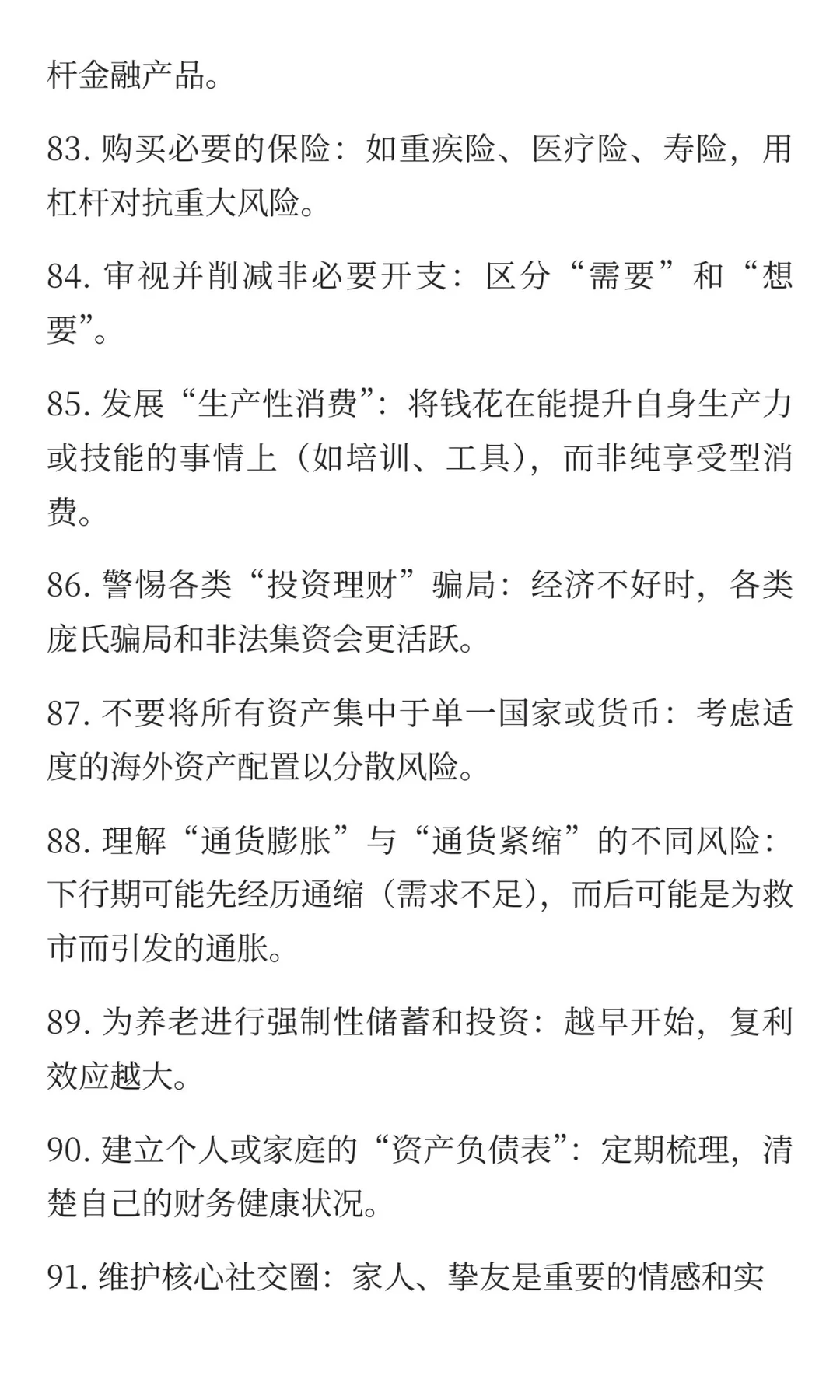 杆金融产品。

83. 购买必要的保险：如重疾险、医疗险、寿险，用杠杆对抗重大风险。

84. 审视并削减非必要开支：区分“需要”和“想要”。

85. 发展“生产性消费”：将钱花在能提升自身生产力或技能的事情上（如培训、工具），而非纯享受型消费。

86. 警惕各类“投资理财”骗局：经济不好时，各类庞氏骗局和非法集资会更活跃。

87. 不要将所有资产集中于单一国家或货币：考虑适度的海外资产配置以分散风险。

88. 理解“通货膨胀”与“通货紧缩”的不同风险：下行期可能先经历通缩（需求不足），而后可能是为救市而引发的通胀。

89. 为养老进行强制性储蓄和投资：越早开始，复利效应越大。

90. 建立个人或家庭的“资产负债表”：定期梳理，清楚自己的财务健康状况。

91. 维护核心社交圈：家人、挚友是重要的情感和实